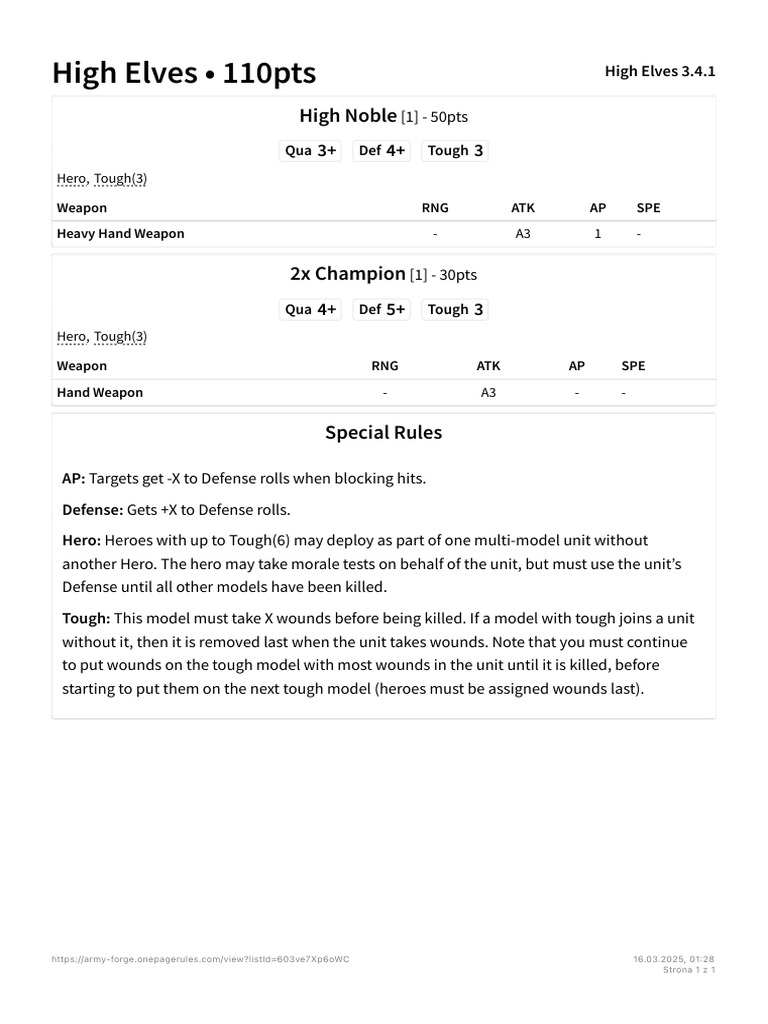 High Elves • 110pts

High Elves 3.4.1

High Noble [1] - 50pts

Qua 3+ Def 4+ Tough 3

Hero, Tough(3)

| Weapon | RNG | ATK | AP | SPE |
|---|---|---|---|---|
| Heavy Hand Weapon | - | A3 | 1 | - |

2x Champion [1] - 30pts

Qua 4+ Def 5+ Tough 3

Hero, Tough(3)

| Weapon | RNG | ATK | AP | SPE |
|---|---|---|---|---|
| Hand Weapon | - | A3 | - | - |

Special Rules

AP: Targets get -X to Defense rolls when blocking hits.

Defense: Gets +X to Defense rolls.

Hero: Heroes with up to Tough(6) may deploy as part of one multi-model unit without another Hero. The hero may take morale tests on behalf of the unit, but must use the unit's Defense until all other models have been killed.

Tough: This model must take X wounds before being killed. If a model with tough joins a unit without it, then it is removed last when the unit takes wounds. Note that you must continue to put wounds on the tough model with most wounds in the unit until it is killed, before starting to put them on the next tough model (heroes must be assigned wounds last).

https://army-forge.onepagerules.com/view?listId=603ve7Xp6oWC

16.03.2025, 01:28
Strona 1 z 1